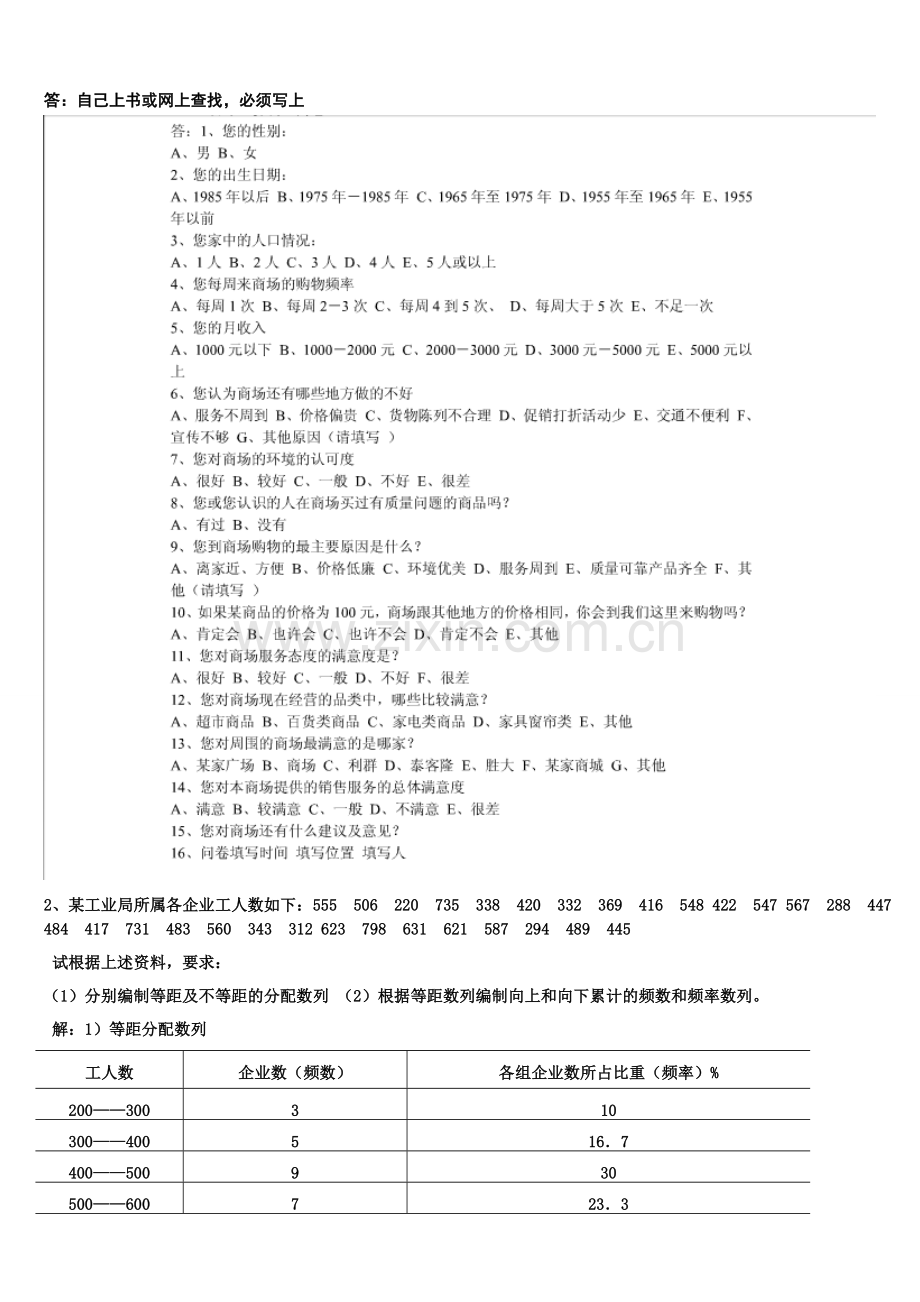 答：自己上书或网上查找，必须写上

答：1、您的性别：
A、男 B、女
2、您的出生日期：
A、1985年以后 B、1975年－1985年 C、1965年至1975年 D、1955年至1965年 E、1955年以前
3、您家中的人口情况：
A、1人 B、2人 C、3人 D、4人 E、5人或以上
4、您每周来商场的购物频率
A、每周1次 B、每周2－3次 C、每周4到5次、 D、每周大于5次 E、不足一次
5、您的月收入
A、1000元以下 B、1000－2000元 C、2000－3000元 D、3000元－5000元 E、5000元以上
6、您认为商场还有哪些地方做的不好
A、服务不周到 B、价格偏贵 C、货物陈列不合理 D、促销打折活动少 E、交通不便利 F、宣传不够 G、其他原因（请填写 ）
7、您对商场的环境的认可度
A、很好 B、较好 C、一般 D、不好 E、很差
8、您或您认识的人在商场买过有质量问题的商品吗？
A、有过 B、没有
9、您到商场购物的最主要原因是什么？
A、离家近、方便 B、价格低廉 C、环境优美 D、服务周到 E、质量可靠产品齐全 F、其他（请填写 ）
10、如果某商品的价格为100元，商场跟其他地方的价格相同，你会到我们这里来购物吗？
A、肯定会 B、也许会 C、也许不会 D、肯定不会 E、其他
11、您对商场服务态度的满意度是？
A、很好 B、较好 C、一般 D、不好 F、很差
12、您对商场现在经营的品类中，哪些比较满意？
A、超市商品 B、百货类商品 C、家电类商品 D、家具窗帘类 E、其他
13、您对周围的商场最满意的是哪家？
A、某家广场 B、商场 C、利群 D、泰客隆 E、胜大 F、某家商城 G、其他
14、您对本商场提供的销售服务的总体满意度
A、满意 B、较满意 C、一般 D、不满意 E、很差
15、您对商场还有什么建议及意见？
16、问卷填写时间 填写位置 填写人

2、某工业局所属各企业工人数如下：555 506 220 735 338 420 332 369 416 548 422 547 567 288 447 484 417 731 483 560 343 312 623 798 631 621 587 294 489 445

试根据上述资料，要求：

（1）分别编制等距及不等距的分配数列 （2）根据等距数列编制向上和向下累计的频数和频率数列。

解：1）等距分配数列

| 工人数 | 企业数（频数） | 各组企业数所占比重（频率）% |
|---|---|---|
| 200——300 | 3 | 10 |
| 300——400 | 5 | 16．7 |
| 400——500 | 9 | 30 |
| 500——600 | 7 | 23．3 |

www.zixin.com.cn